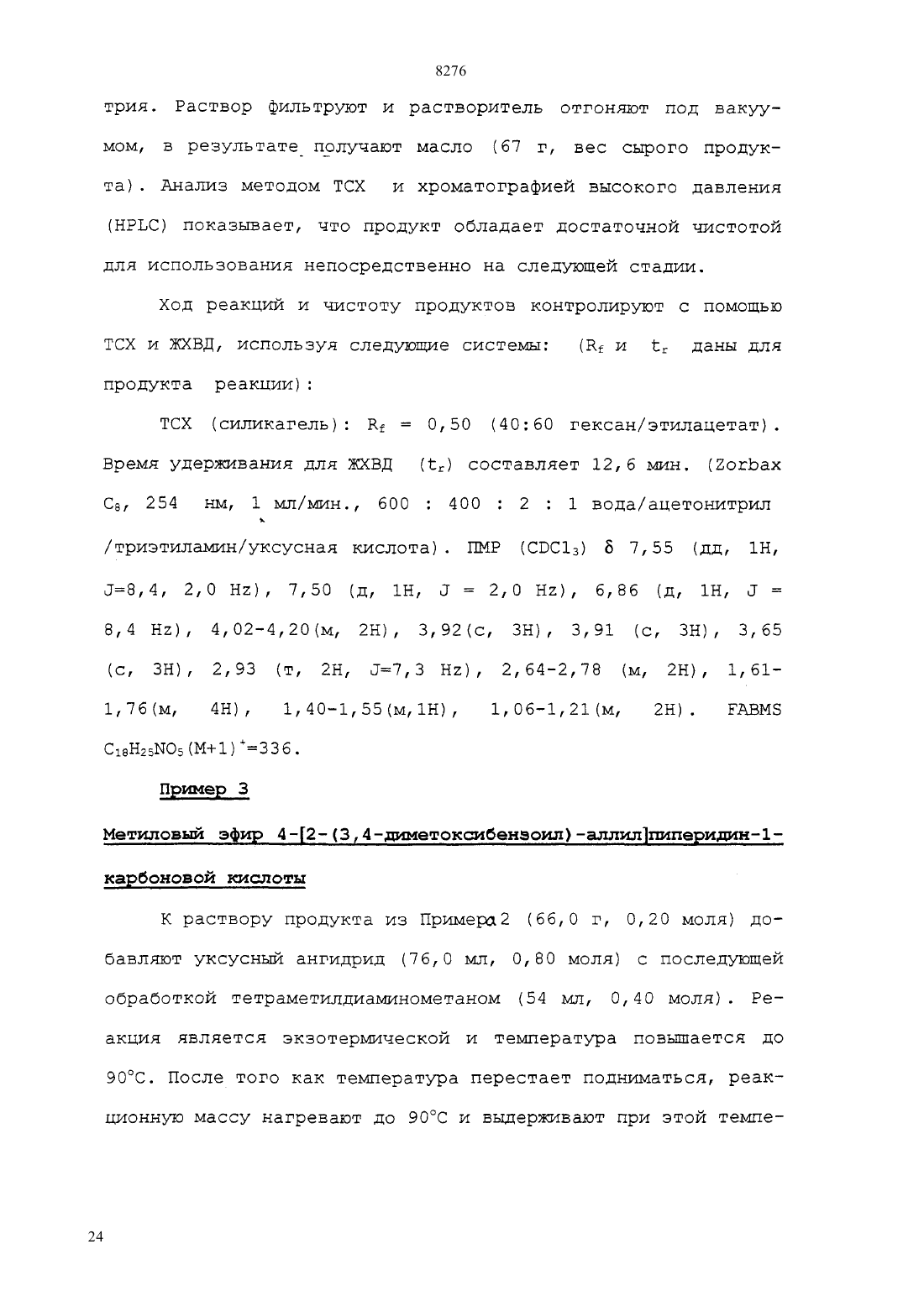 8276

трия. Раствор фильтруют и растворитель отгоняют под вакуумом, в результате получают масло (67 г, вес сырого продукта). Анализ методом ТСХ и хроматографией высокого давления (HPLC) показывает, что продукт обладает достаточной чистотой для использования непосредственно на следующей стадии.

Ход реакций и чистоту продуктов контролируют с помощью ТСХ и ЖХВД, используя следующие системы: ($R_f$ и $t_r$ даны для продукта реакции):

ТСХ (силикагель): $R_f$ = 0,50 (40:60 гексан/этилацетат). Время удерживания для ЖХВД ($t_r$) составляет 12,6 мин. (Zorbax $C_8$, 254 нм, 1 мл/мин., 600 : 400 : 2 : 1 вода/ацетонитрил /триэтиламин/уксусная кислота). ПМР ($CDCl_3$) $\delta$ 7,55 (дд, 1H, J=8,4, 2,0 Hz), 7,50 (д, 1H, J = 2,0 Hz), 6,86 (д, 1H, J = 8,4 Hz), 4,02-4,20(м, 2H), 3,92(с, 3H), 3,91 (с, 3H), 3,65 (с, 3H), 2,93 (т, 2H, J=7,3 Hz), 2,64-2,78 (м, 2H), 1,61-1,76(м, 4H), 1,40-1,55(м,1H), 1,06-1,21(м, 2H). FABMS $C_{18}H_{25}NO_5(M+1)^+$=336.

Пример 3

Метиловый эфир 4-[2-(3,4-диметоксибензоил)-аллил]пиперидин-1-карбоновой кислоты

К раствору продукта из Примера 2 (66,0 г, 0,20 моля) добавляют уксусный ангидрид (76,0 мл, 0,80 моля) с последующей обработкой тетраметилдиаминометаном (54 мл, 0,40 моля). Реакция является экзотермической и температура повышается до 90°C. После того как температура перестает подниматься, реакционную массу нагревают до 90°C и выдерживают при этой темпе-

24